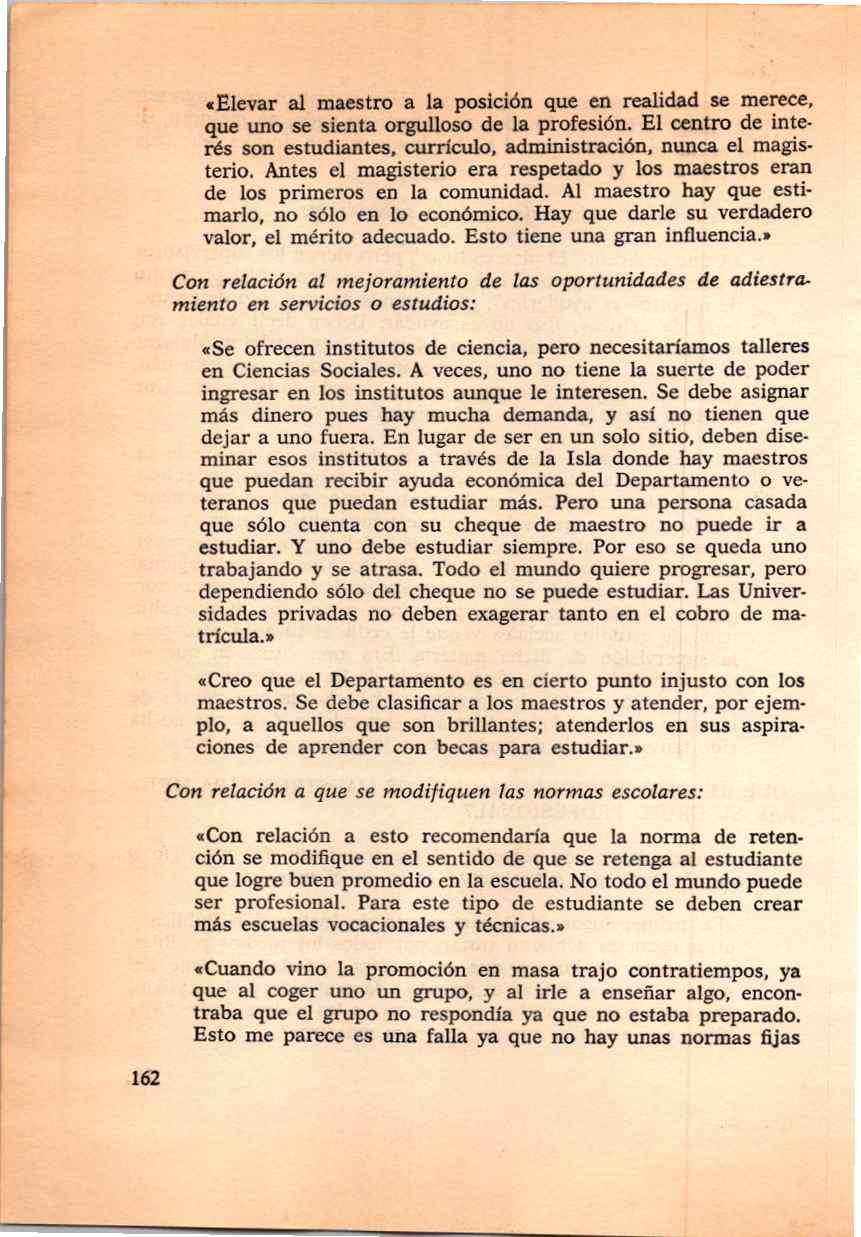 «Elevar al maestro a la posición que en realidad se merece, que uno se sienta orgulloso de la profesión. El centro de interés son estudiantes, currículo, administración, nunca el magisterio. Antes el magisterio era respetado y los maestros eran de los primeros en la comunidad. Al maestro hay que estimarlo, no sólo en lo económico. Hay que darle su verdadero valor, el mérito adecuado. Esto tiene una gran influencia.»

Con relación al mejoramiento de las oportunidades de adiestramiento en servicios o estudios:

«Se ofrecen institutos de ciencia, pero necesitaríamos talleres en Ciencias Sociales. A veces, uno no tiene la suerte de poder ingresar en los institutos aunque le interesen. Se debe asignar más dinero pues hay mucha demanda, y así no tienen que dejar a uno fuera. En lugar de ser en un solo sitio, deben diseminar esos institutos a través de la Isla donde hay maestros que puedan recibir ayuda económica del Departamento o veteranos que puedan estudiar más. Pero una persona casada que sólo cuenta con su cheque de maestro no puede ir a estudiar. Y uno debe estudiar siempre. Por eso se queda uno trabajando y se atrasa. Todo el mundo quiere progresar, pero dependiendo sólo del cheque no se puede estudiar. Las Universidades privadas no deben exagerar tanto en el cobro de matrícula.»

«Creo que el Departamento es en cierto punto injusto con los maestros. Se debe clasificar a los maestros y atender, por ejemplo, a aquellos que son brillantes; atenderlos en sus aspiraciones de aprender con becas para estudiar.»

Con relación a que se modifiquen las normas escolares:

«Con relación a esto recomendaría que la norma de retención se modifique en el sentido de que se retenga al estudiante que logre buen promedio en la escuela. No todo el mundo puede ser profesional. Para este tipo de estudiante se deben crear más escuelas vocacionales y técnicas.»

«Cuando vino la promoción en masa trajo contratiempos, ya que al coger uno un grupo, y al irle a enseñar algo, encontraba que el grupo no respondía ya que no estaba preparado. Esto me parece es una falla ya que no hay unas normas fijas

162